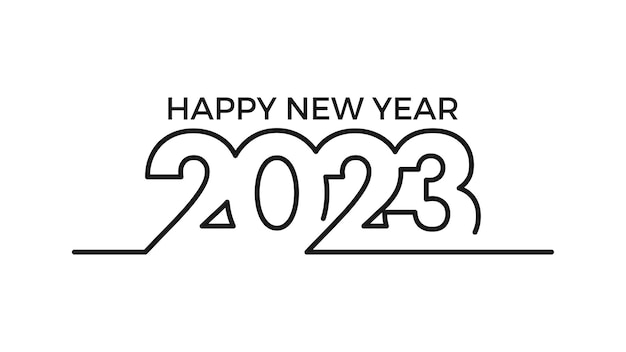 HAPPY NEW YEAR
2023